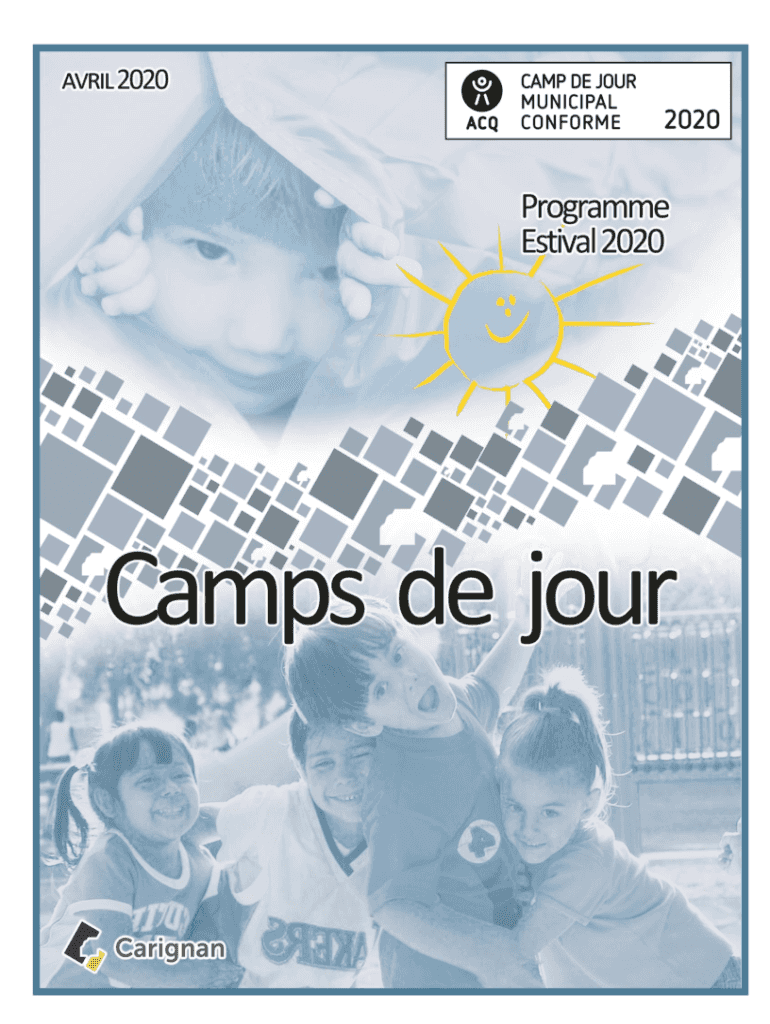 AVRIL 2020

ACQ
CAMP DE JOUR
MUNICIPAL
CONFORME
2020

Programme
Estival 2020

Camps de jour

Carignan